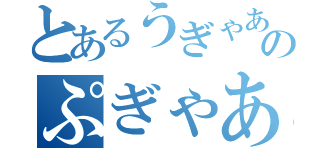 とあるうぎゃあの
ぷぎゃあ